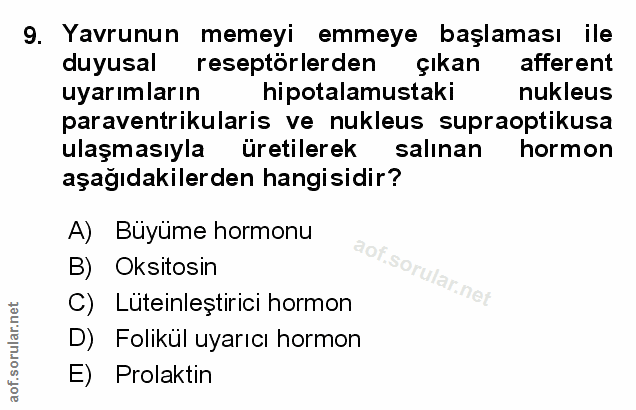 9. Yavrunun memeyi emmeye başlaması ile duyusal reseptörlerden çıkan afferent uyarımların hipotalamustaki nukleus paraventrikularis ve nukleus supraoptikusa ulaşmasıyla üretilerek salınan hormon aşağıdakilerden hangisidir?

A) Büyüme hormonu
B) Oksitosin
C) Lüteinleştirici hormon
D) Folikül uyarıcı hormon
E) Prolaktin

aof.sorular.net

aof.sorular.net